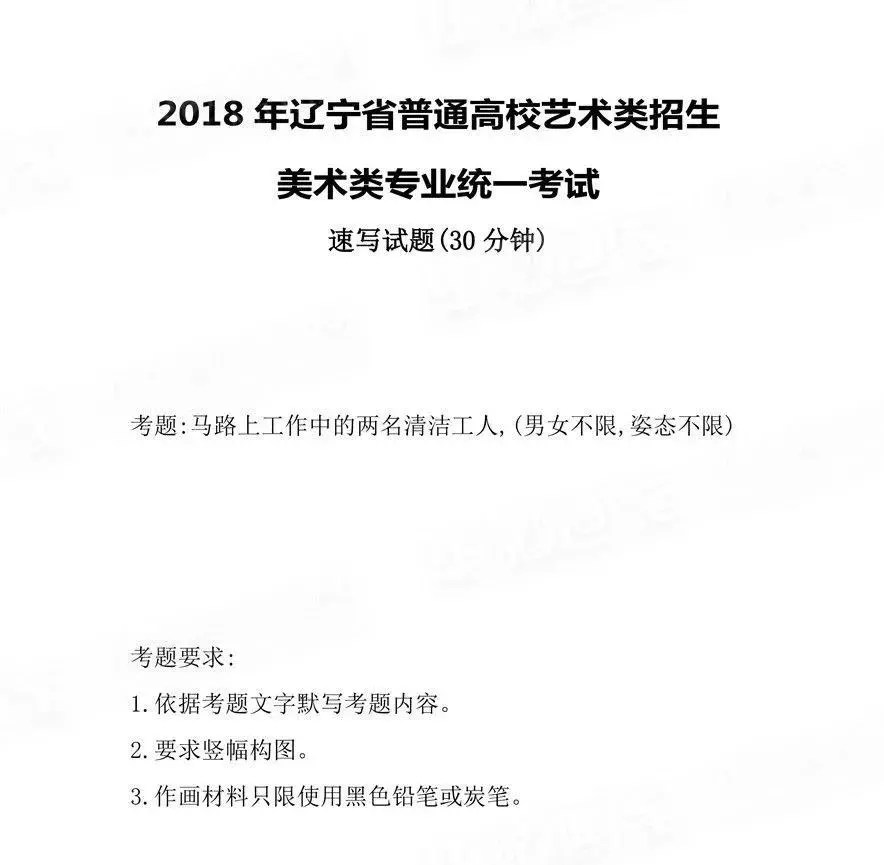 2018 年辽宁省普通高校艺术类招生

美术类专业统一考试

速写试题(30 分钟)

考题:马路上工作中的两名清洁工人,(男女不限,姿态不限)

考题要求:

1.依据考题文字默写考题内容。

2.要求竖幅构图。

3.作画材料只限使用黑色铅笔或炭笔。